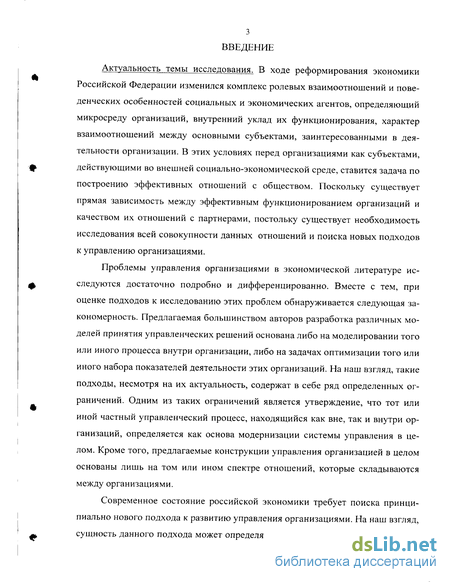 3

ВВЕДЕНИЕ

Актуальность темы исследования. В ходе реформирования экономики Российской Федерации изменился комплекс ролевых взаимоотношений и поведенческих особенностей социальных и экономических агентов, определяющий микросреду организаций, внутренний уклад их функционирования, характер взаимоотношений между основными субъектами, заинтересованными в деятельности организации. В этих условиях перед организациями как субъектами, действующими во внешней социально-экономической среде, ставится задача по построению эффективных отношений с обществом. Поскольку существует прямая зависимость между эффективным функционированием организаций и качеством их отношений с партнерами, постольку существует необходимость исследования всей совокупности данных отношений и поиска новых подходов к управлению организациями.

Проблемы управления организациями в экономической литературе исследуются достаточно подробно и дифференцированно. Вместе с тем, при оценке подходов к исследованию этих проблем обнаруживается следующая закономерность. Предлагаемая большинством авторов разработка различных моделей принятия управленческих решений основана либо на моделировании того или иного процесса внутри организации, либо на задачах оптимизации того или иного набора показателей деятельности этих организаций. На наш взгляд, такие подходы, несмотря на их актуальность, содержат в себе ряд определенных ограничений. Одним из таких ограничений является утверждение, что тот или иной частный управленческий процесс, находящийся как вне, так и внутри организаций, определяется как основа модернизации системы управления в целом. Кроме того, предлагаемые конструкции управления организацией в целом основаны лишь на том или ином спектре отношений, которые складываются между организациями.

Современное состояние российской экономики требует поиска принципиально нового подхода к развитию управления организациями. На наш взгляд, сущность данного подхода может определя

dsLib.net
библиотека диссертаций